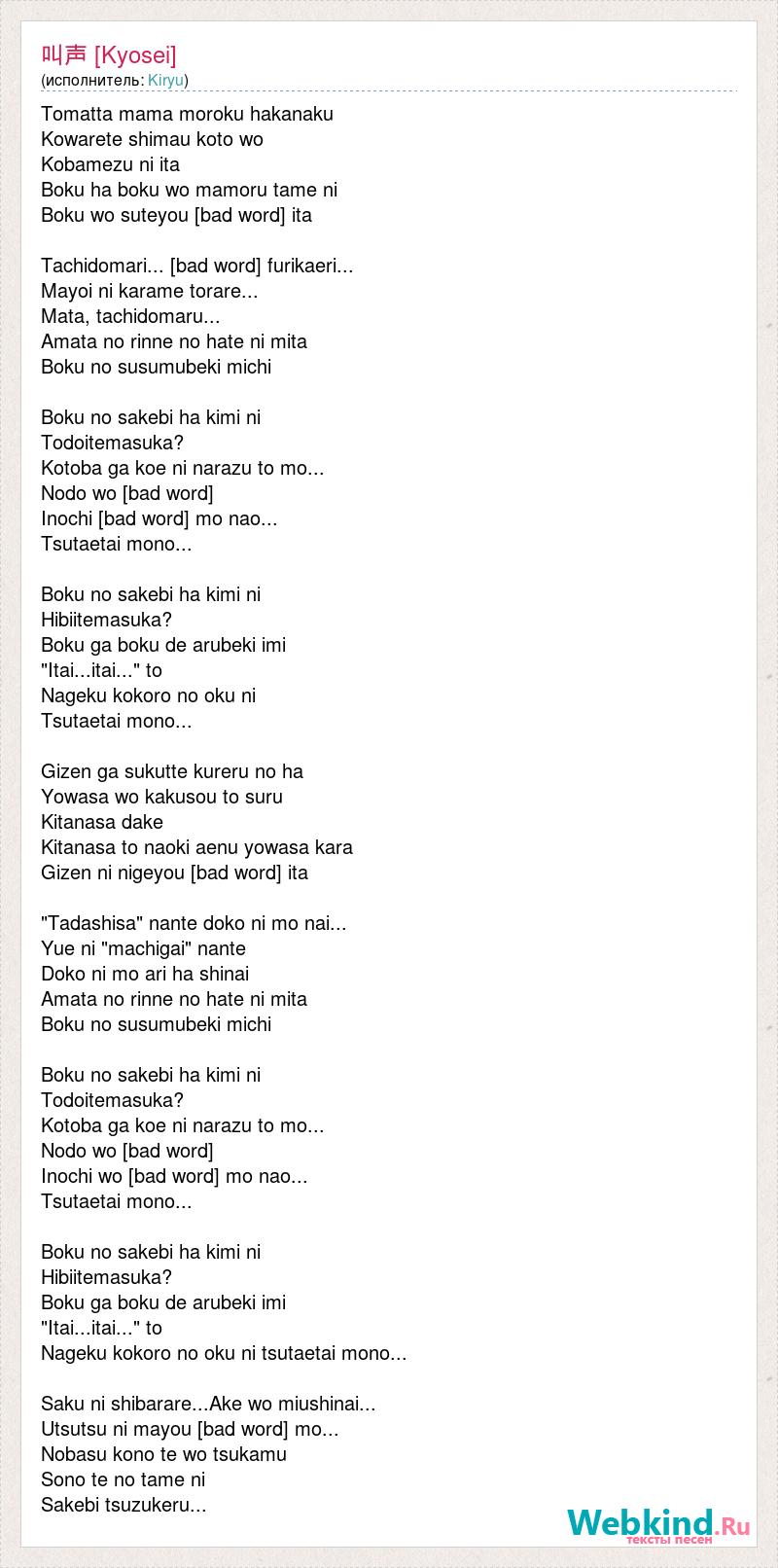 叫声 [Kyosei]
(исполнитель: Kiryu)

Tomatta mama moroku hakanaku
Kowarete shimau koto wo
Kobamezu ni ita
Boku ha boku wo mamoru tame ni
Boku wo suteyou [bad word] ita

Tachidomari... [bad word] furikaeri...
Mayoi ni karame torare...
Mata, tachidomaru...
Amata no rinne no hate ni mita
Boku no susumubeki michi

Boku no sakebi ha kimi ni
Todoitemasuka?
Kotoba ga koe ni narazu to mo...
Nodo wo [bad word]
Inochi [bad word] mo nao...
Tsutaetai mono...

Boku no sakebi ha kimi ni
Hibiitemasuka?
Boku ga boku de arubeki imi
"Itai...itai..." to
Nageku kokoro no oku ni
Tsutaetai mono...

Gizen ga sukutte kureru no ha
Yowasa wo kakusou to suru
Kitanasa dake
Kitanasa to naoki aenu yowasa kara
Gizen ni nigeyou [bad word] ita

"Tadashisa" nante doko ni mo nai...
Yue ni "machigai" nante
Doko ni mo ari ha shinai
Amata no rinne no hate ni mita
Boku no susumubeki michi

Boku no sakebi ha kimi ni
Todoitemasuka?
Kotoba ga koe ni narazu to mo...
Nodo wo [bad word]
Inochi wo [bad word] mo nao...
Tsutaetai mono...

Boku no sakebi ha kimi ni
Hibiitemasuka?
Boku ga boku de arubeki imi
"Itai...itai..." to
Nageku kokoro no oku ni tsutaetai mono...

Saku ni shibarare...Ake wo miushinai...
Utsutsu ni mayou [bad word] mo...
Nobasu kono te wo tsukamu
Sono te no tame ni
Sakebi tsuzukeru...

Webkind.Ru
тексты песен